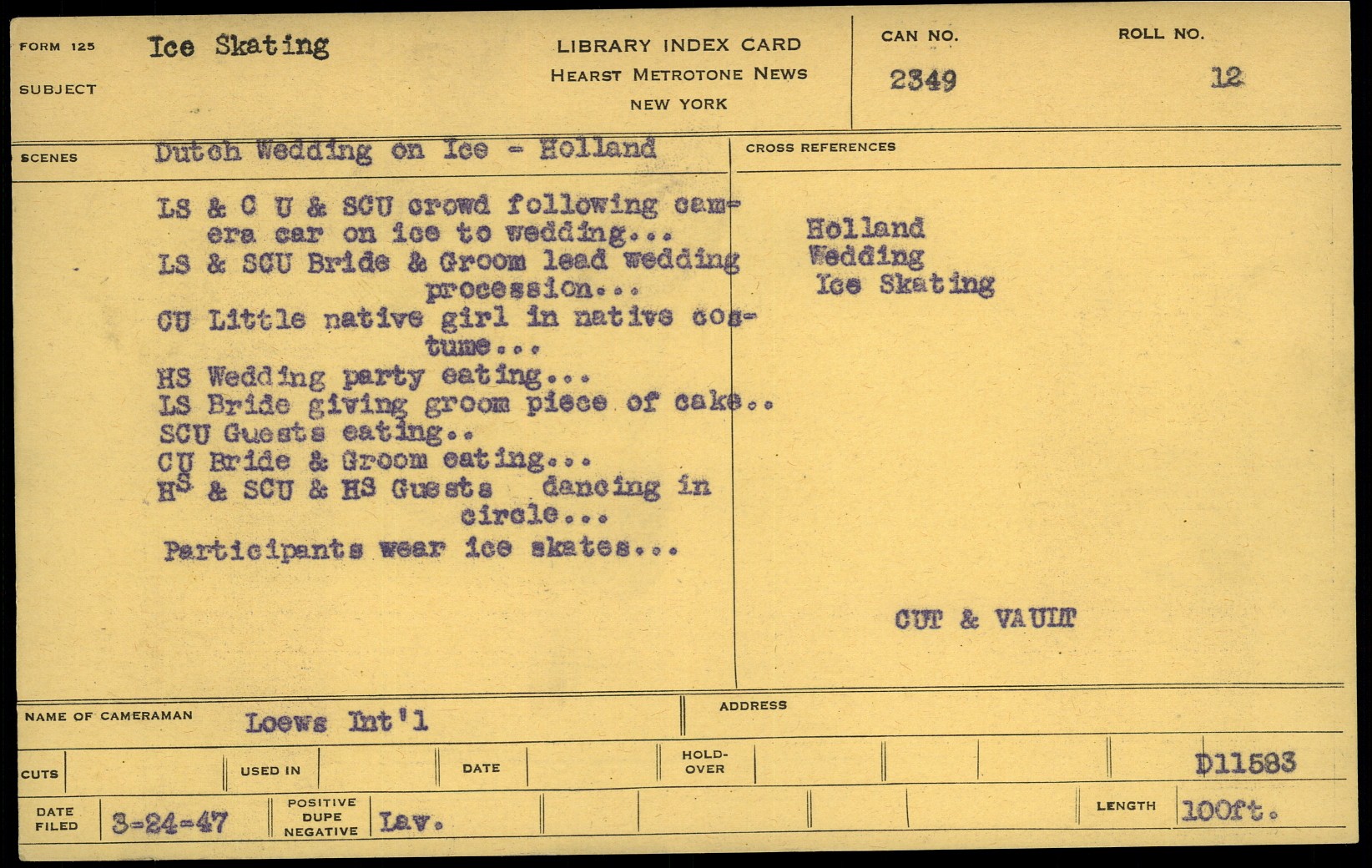 FORM 125
SUBJECT
Ice Skating

LIBRARY INDEX CARD
HEARST METROTONE NEWS
NEW YORK

CAN NO.
2349

ROLL NO.
12

SCENES
Dutch Wedding on Ice - Holland

LS & C U & SCU crowd following camera car on ice to wedding...
LS & SCU Bride & Groom lead wedding procession...
CU Little native girl in native costume...
HS Wedding party eating...
LS Bride giving groom piece of cake..
SCU Guests eating..
CU Bride & Groom eating...
HS & SCU & HS Guests dancing in circle...
Participants wear ice skates...

CROSS REFERENCES
Holland
Wedding
Ice Skating

CUT & VAULT

NAME OF CAMERAMAN
Loews Int'l

ADDRESS

CUTS
USED IN
DATE
HOLD-OVER
D11583

DATE FILED
3-24-47
POSITIVE
DUPE
NEGATIVE
Lav.
LENGTH
100ft.